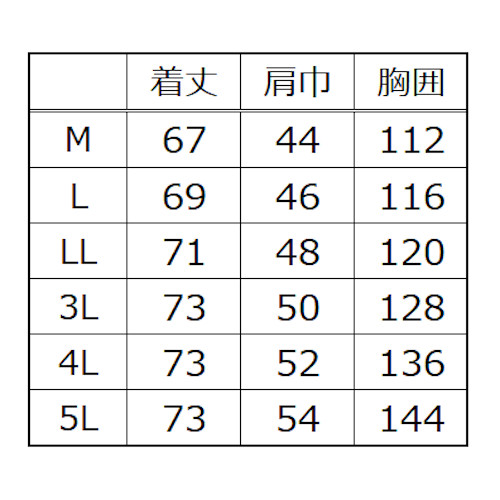 |  | 着丈 | 肩巾 | 胸囲 |
|---|---|---|---|
| M | 67 | 44 | 112 |
| L | 69 | 46 | 116 |
| LL | 71 | 48 | 120 |
| 3L | 73 | 50 | 128 |
| 4L | 73 | 52 | 136 |
| 5L | 73 | 54 | 144 |